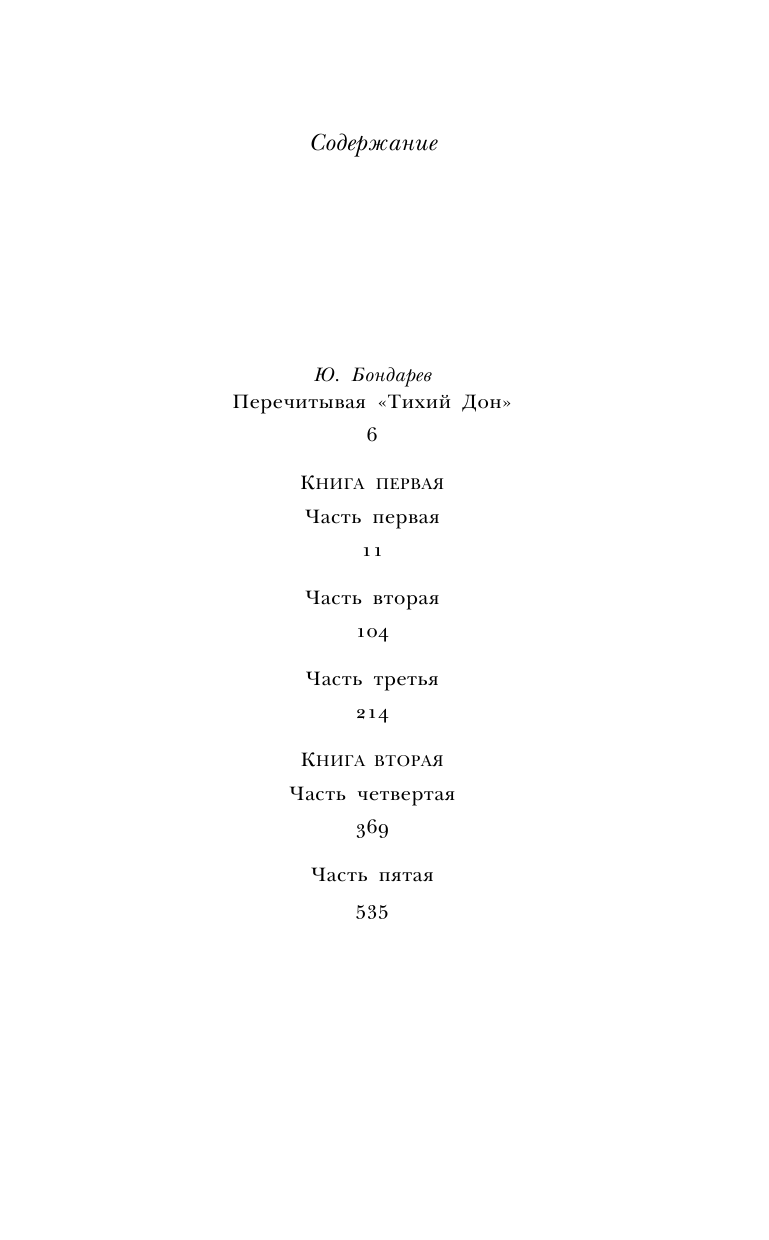 Содержание

Ю. Бондарев
Перечитывая «Тихий Дон»
6

Книга первая

Часть первая
11

Часть вторая
104

Часть третья
214

Книга вторая

Часть четвертая
369

Часть пятая
535